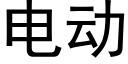 电动